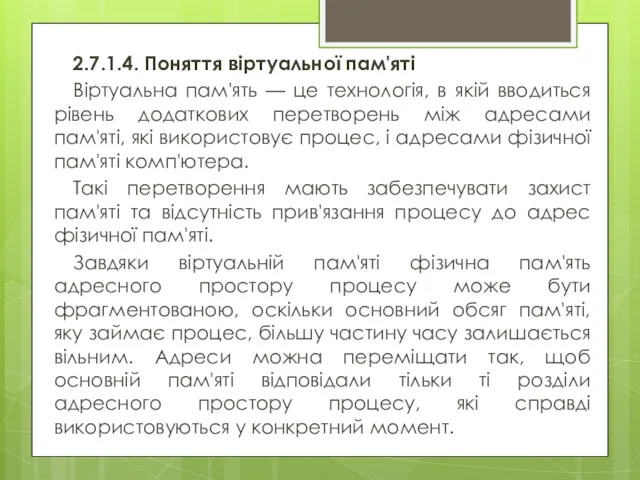 2.7.1.4. Поняття віртуальної пам'яті

Віртуальна пам'ять — це технологія, в якій вводиться рівень додаткових перетворень між адресами пам'яті, які використовує процес, і адресами фізичної пам'яті комп'ютера.

Такі перетворення мають забезпечувати захист пам'яті та відсутність прив'язання процесу до адрес фізичної пам'яті.

Завдяки віртуальній пам'яті фізична пам'ять адресного простору процесу може бути фрагментованою, оскільки основний обсяг пам'яті, яку займає процес, більшу частину часу залишається вільним. Адреси можна переміщати так, щоб основній пам'яті відповідали тільки ті розділи адресного простору процесу, які справді використовуються у конкретний момент.